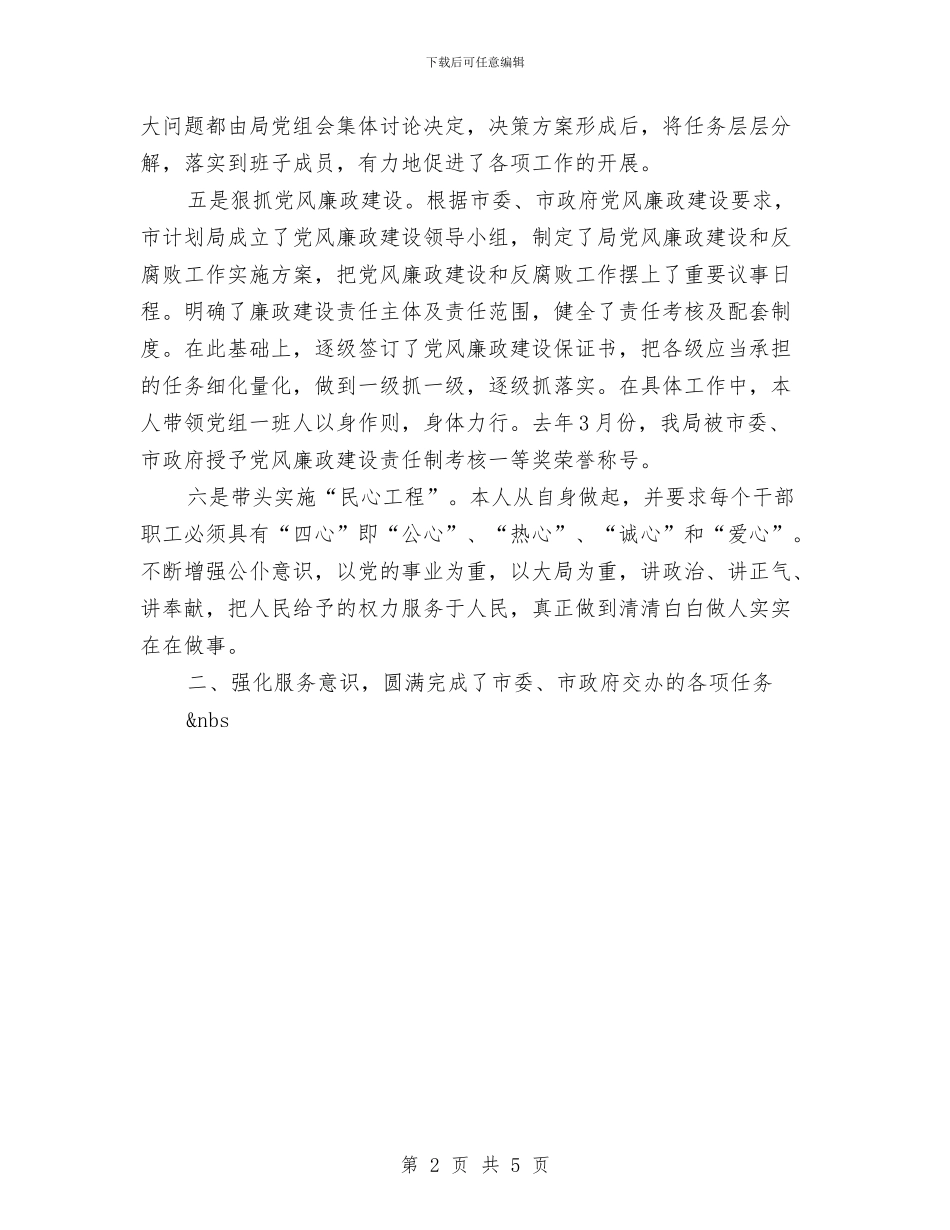 下载后可任意编辑

大问题都由局党组会集体讨论决定，决策方案形成后，将任务层层分解，落实到班子成员，有力地促进了各项工作的开展。

五是狠抓党风廉政建设。根据市委、市政府党风廉政建设要求，市计划局成立了党风廉政建设领导小组，制定了局党风廉政建设和反腐败工作实施方案，把党风廉政建设和反腐败工作摆上了重要议事日程。明确了廉政建设责任主体及责任范围，健全了责任考核及配套制度。在此基础上，逐级签订了党风廉政建设保证书，把各级应当承担的任务细化量化，做到一级抓一级，逐级抓落实。在具体工作中，本人带领党组一班人以身作则，身体力行。去年3月份，我局被市委、市政府授予党风廉政建设责任制考核一等奖荣誉称号。

六是带头实施“民心工程”。本人从自身做起，并要求每个干部职工必须具有“四心”即“公心”、“热心”、“诚心”和“爱心”。不断增强公仆意识，以党的事业为重，以大局为重，讲政治、讲正气、讲奉献，把人民给予的权力服务于人民，真正做到清清白白做人实实在在做事。

二、强化服务意识，圆满完成了市委、市政府交办的各项任务

&nbs

第 2 页 共 5 页